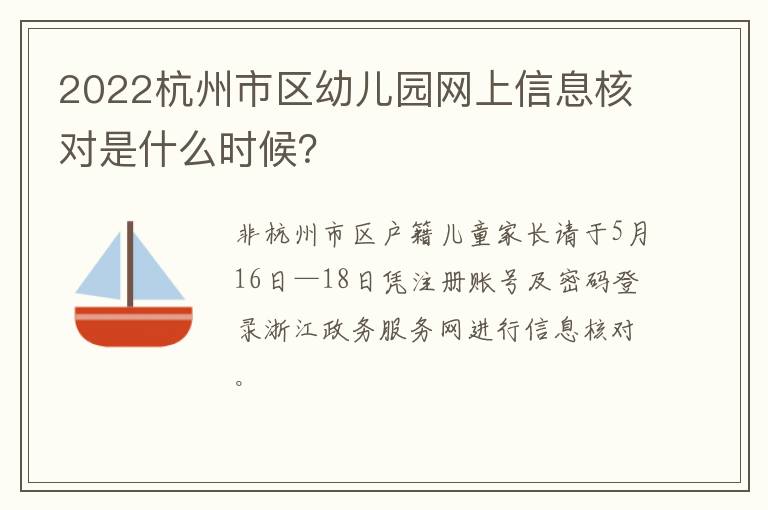 2022杭州市区幼儿园网上信息核对是什么时候?

非杭州市区户籍儿童家长请于5月16日—18日凭注册账号及密码登录浙江政务服务网进行信息核对。